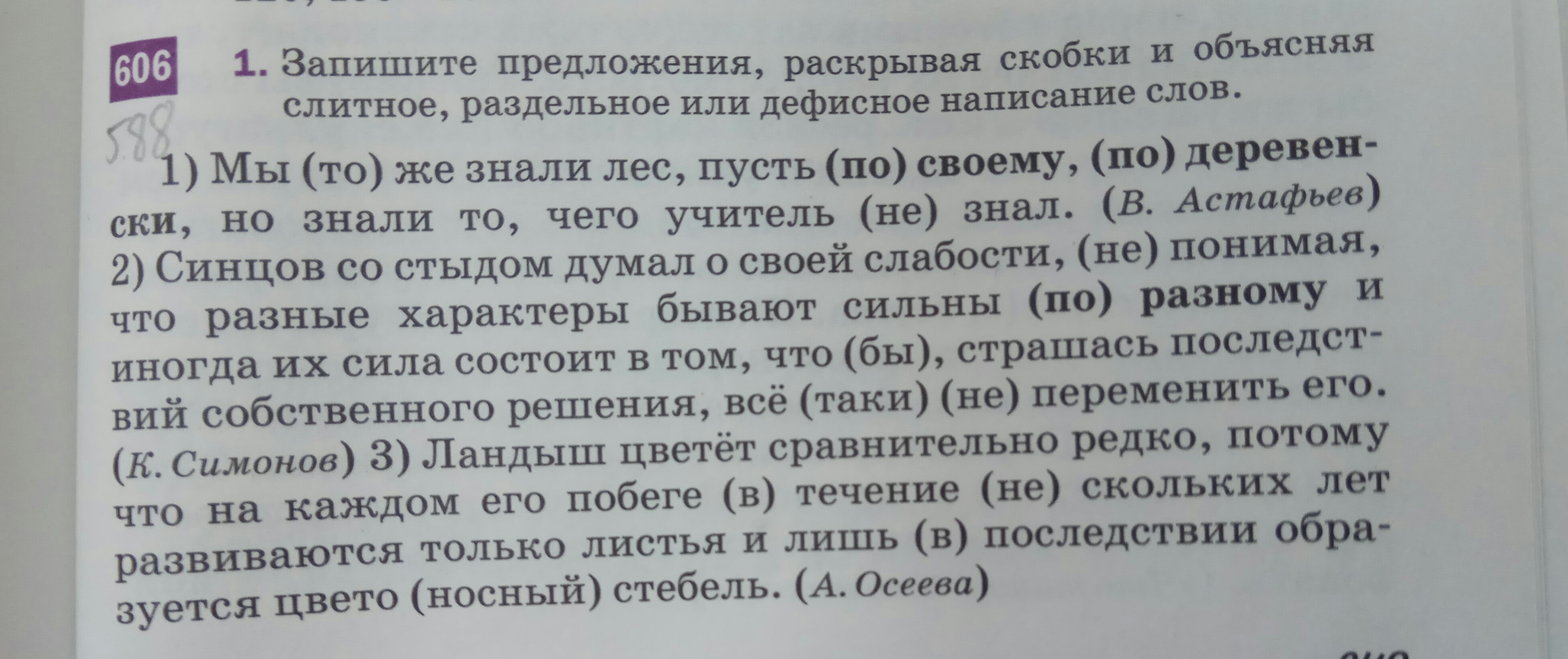 606

588

1. Запишите предложения, раскрывая скобки и объясняя слитное, раздельное или дефисное написание слов.

1) Мы (то) же знали лес, пусть (по) своему, (по) деревенски, но знали то, чего учитель (не) знал. (В. Астафьев) 2) Синцов со стыдом думал о своей слабости, (не) понимая, что разные характеры бывают сильны (по) разному и иногда их сила состоит в том, что (бы), страшась последствий собственного решения, всё (таки) (не) переменить его. (К. Симонов) 3) Ландыш цветёт сравнительно редко, потому что на каждом его побеге (в) течение (не) скольких лет развиваются только листья и лишь (в) последствии образуется цвето (носный) стебель. (А. Осеева)